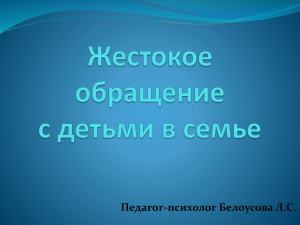 Жестокое обращение с детьми в семье

Педагог-психолог Белоусова Л.С.